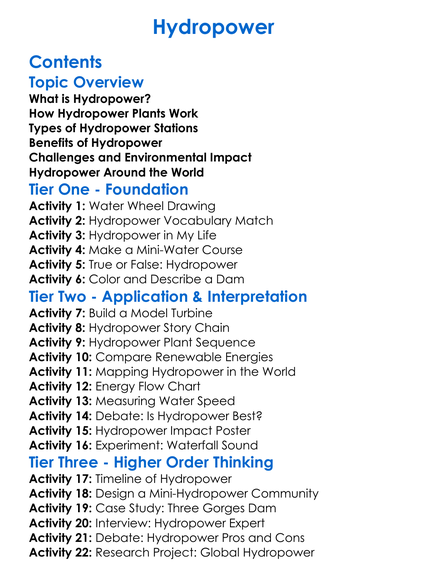 Hydropower

Contents

Topic Overview

What is Hydropower?
How Hydropower Plants Work
Types of Hydropower Stations
Benefits of Hydropower
Challenges and Environmental Impact
Hydropower Around the World

Tier One - Foundation

Activity 1: Water Wheel Drawing
Activity 2: Hydropower Vocabulary Match
Activity 3: Hydropower in My Life
Activity 4: Make a Mini-Water Course
Activity 5: True or False: Hydropower
Activity 6: Color and Describe a Dam

Tier Two - Application & Interpretation

Activity 7: Build a Model Turbine
Activity 8: Hydropower Story Chain
Activity 9: Hydropower Plant Sequence
Activity 10: Compare Renewable Energies
Activity 11: Mapping Hydropower in the World
Activity 12: Energy Flow Chart
Activity 13: Measuring Water Speed
Activity 14: Debate: Is Hydropower Best?
Activity 15: Hydropower Impact Poster
Activity 16: Experiment: Waterfall Sound

Tier Three - Higher Order Thinking

Activity 17: Timeline of Hydropower
Activity 18: Design a Mini-Hydropower Community
Activity 19: Case Study: Three Gorges Dam
Activity 20: Interview: Hydropower Expert
Activity 21: Debate: Hydropower Pros and Cons
Activity 22: Research Project: Global Hydropower